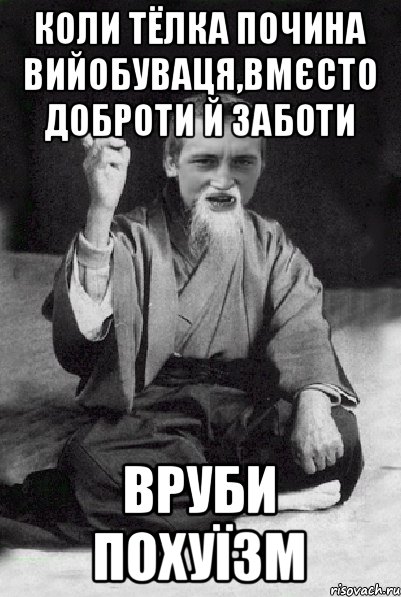 КОЛИ ТЁЛКА ПОЧИНА ВИЙОБУВАЦЯ,ВМЄСТО ДОБРОТИ Й ЗАБОТИ

ВРУБИ ПОХУЇЗМ

risovach.ru